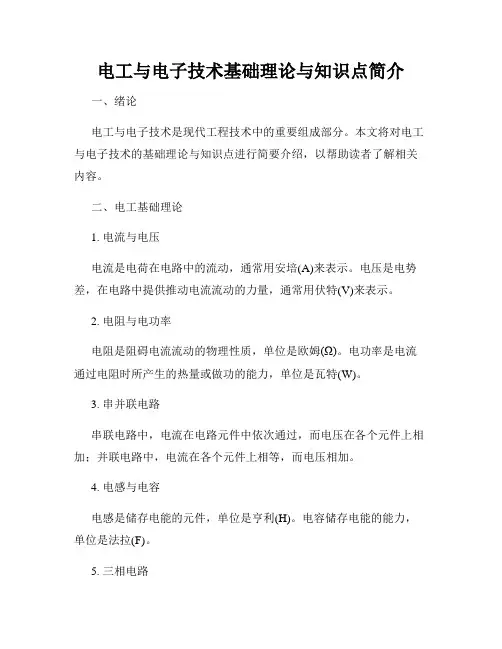 电工与电子技术基础理论与知识点简介

一、绪论

电工与电子技术是现代工程技术中的重要组成部分。本文将对电工与电子技术的基础理论与知识点进行简要介绍，以帮助读者了解相关内容。

二、电工基础理论

1. 电流与电压

电流是电荷在电路中的流动，通常用安培(A)来表示。电压是电势差，在电路中提供推动电流流动的力量，通常用伏特(V)来表示。

2. 电阻与电功率

电阻是阻碍电流流动的物理性质，单位是欧姆(Ω)。电功率是电流通过电阻时所产生的热量或做功的能力，单位是瓦特(W)。

3. 串并联电路

串联电路中，电流在电路元件中依次通过，而电压在各个元件上相加；并联电路中，电流在各个元件上相等，而电压相加。

4. 电感与电容

电感是储存电能的元件，单位是亨利(H)。电容储存电能的能力，单位是法拉(F)。

5. 三相电路